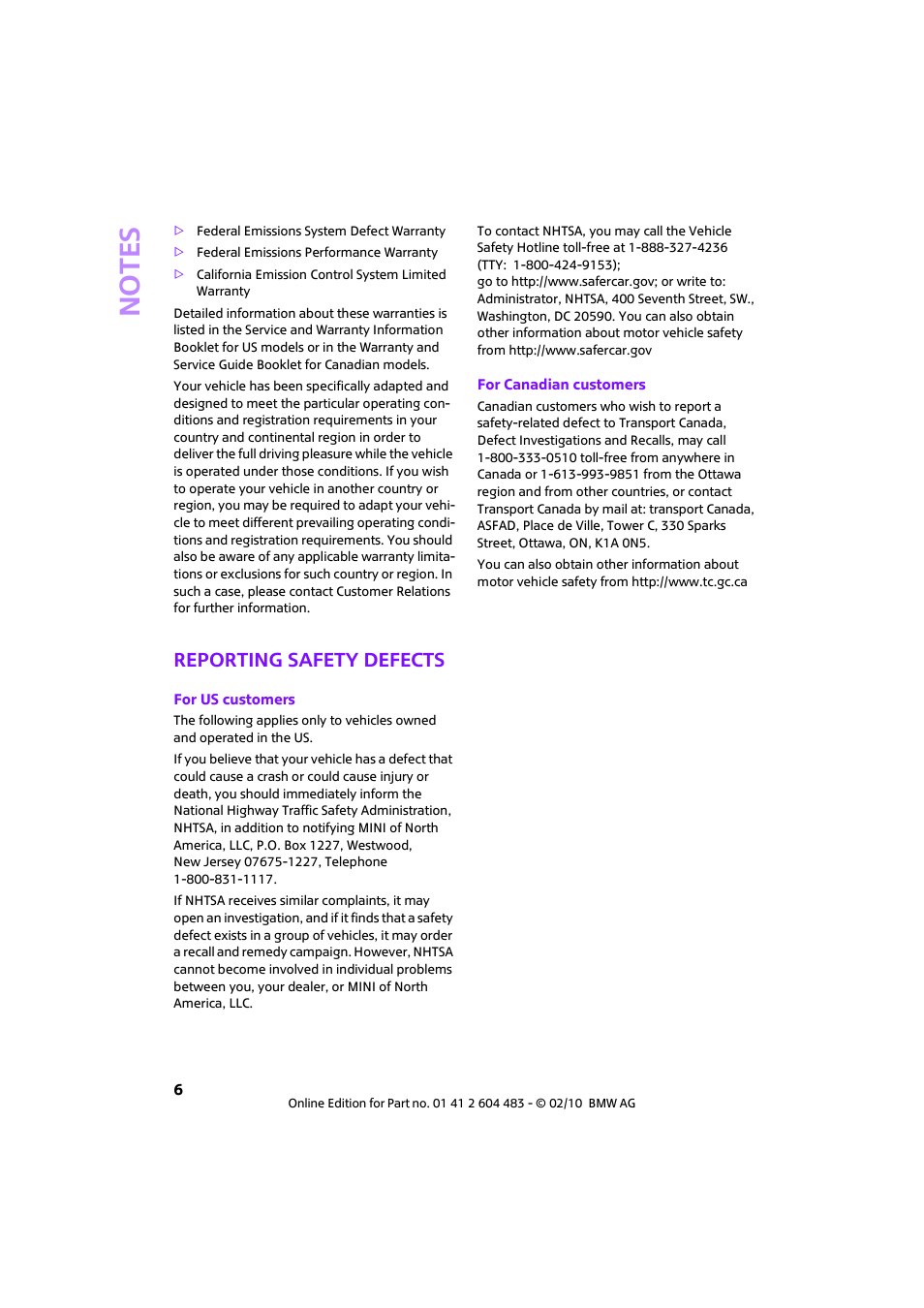 NOTES

▷ Federal Emissions System Defect Warranty
▷ Federal Emissions Performance Warranty
▷ California Emission Control System Limited Warranty

Detailed information about these warranties is listed in the Service and Warranty Information Booklet for US models or in the Warranty and Service Guide Booklet for Canadian models.

Your vehicle has been specifically adapted and designed to meet the particular operating conditions and registration requirements in your country and continental region in order to deliver the full driving pleasure while the vehicle is operated under those conditions. If you wish to operate your vehicle in another country or region, you may be required to adapt your vehicle to meet different prevailing operating conditions and registration requirements. You should also be aware of any applicable warranty limitations or exclusions for such country or region. In such a case, please contact Customer Relations for further information.

REPORTING SAFETY DEFECTS

For US customers

The following applies only to vehicles owned and operated in the US.

If you believe that your vehicle has a defect that could cause a crash or could cause injury or death, you should immediately inform the National Highway Traffic Safety Administration, NHTSA, in addition to notifying MINI of North America, LLC, P.O. Box 1227, Westwood, New Jersey 07675-1227, Telephone 1-800-831-1117.

If NHTSA receives similar complaints, it may open an investigation, and if it finds that a safety defect exists in a group of vehicles, it may order a recall and remedy campaign. However, NHTSA cannot become involved in individual problems between you, your dealer, or MINI of North America, LLC.

To contact NHTSA, you may call the Vehicle Safety Hotline toll-free at 1-888-327-4236 (TTY: 1-800-424-9153);
go to http://www.safercar.gov; or write to: Administrator, NHTSA, 400 Seventh Street, SW., Washington, DC 20590. You can also obtain other information about motor vehicle safety from http://www.safercar.gov

For Canadian customers

Canadian customers who wish to report a safety-related defect to Transport Canada, Defect Investigations and Recalls, may call 1-800-333-0510 toll-free from anywhere in Canada or 1-613-993-9851 from the Ottawa region and from other countries, or contact Transport Canada by mail at: transport Canada, ASFAD, Place de Ville, Tower C, 330 Sparks Street, Ottawa, ON, K1A 0N5.

You can also obtain other information about motor vehicle safety from http://www.tc.gc.ca

6

Online Edition for Part no. 01 41 2 604 483 - © 02/10 BMW AG